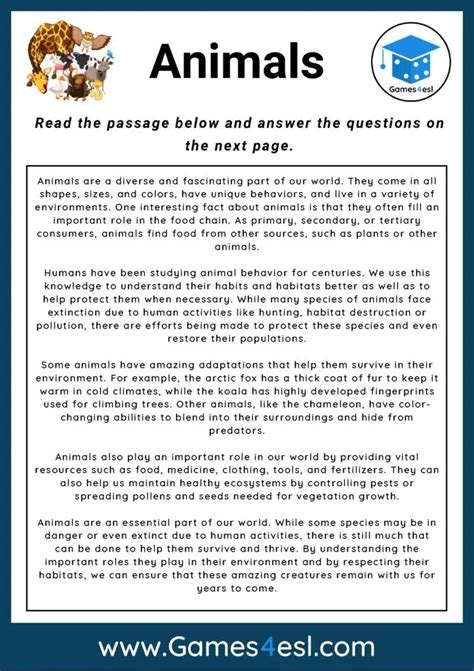 Animals

Games4esl

Read the passage below and answer the questions on the next page.

Animals are a diverse and fascinating part of our world. They come in all shapes, sizes, and colors, have unique behaviors, and live in a variety of environments. One interesting fact about animals is that they often fill an important role in the food chain. As primary, secondary, or tertiary consumers, animals find food from other sources, such as plants or other animals.

Humans have been studying animal behavior for centuries. We use this knowledge to understand their habits and habitats better as well as to help protect them when necessary. While many species of animals face extinction due to human activities like hunting, habitat destruction or pollution, there are efforts being made to protect these species and even restore their populations.

Some animals have amazing adaptations that help them survive in their environment. For example, the arctic fox has a thick coat of fur to keep it warm in cold climates, while the koala has highly developed fingerprints used for climbing trees. Other animals, like the chameleon, have color-changing abilities to blend into their surroundings and hide from predators.

Animals also play an important role in our world by providing vital resources such as food, medicine, clothing, tools, and fertilizers. They can also help us maintain healthy ecosystems by controlling pests or spreading pollens and seeds needed for vegetation growth.

Animals are an essential part of our world. While some species may be in danger or even extinct due to human activities, there is still much that can be done to help them survive and thrive. By understanding the important roles they play in their environment and by respecting their habitats, we can ensure that these amazing creatures remain with us for years to come.

www.Games4esl.com